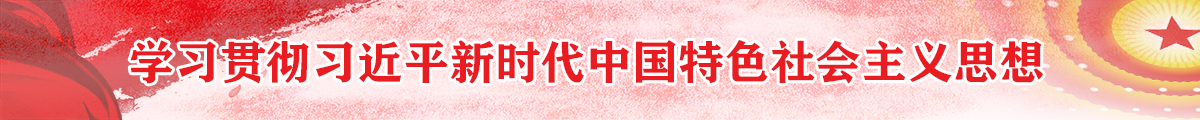 学习贯彻习近平新时代中国特色社会主义思想